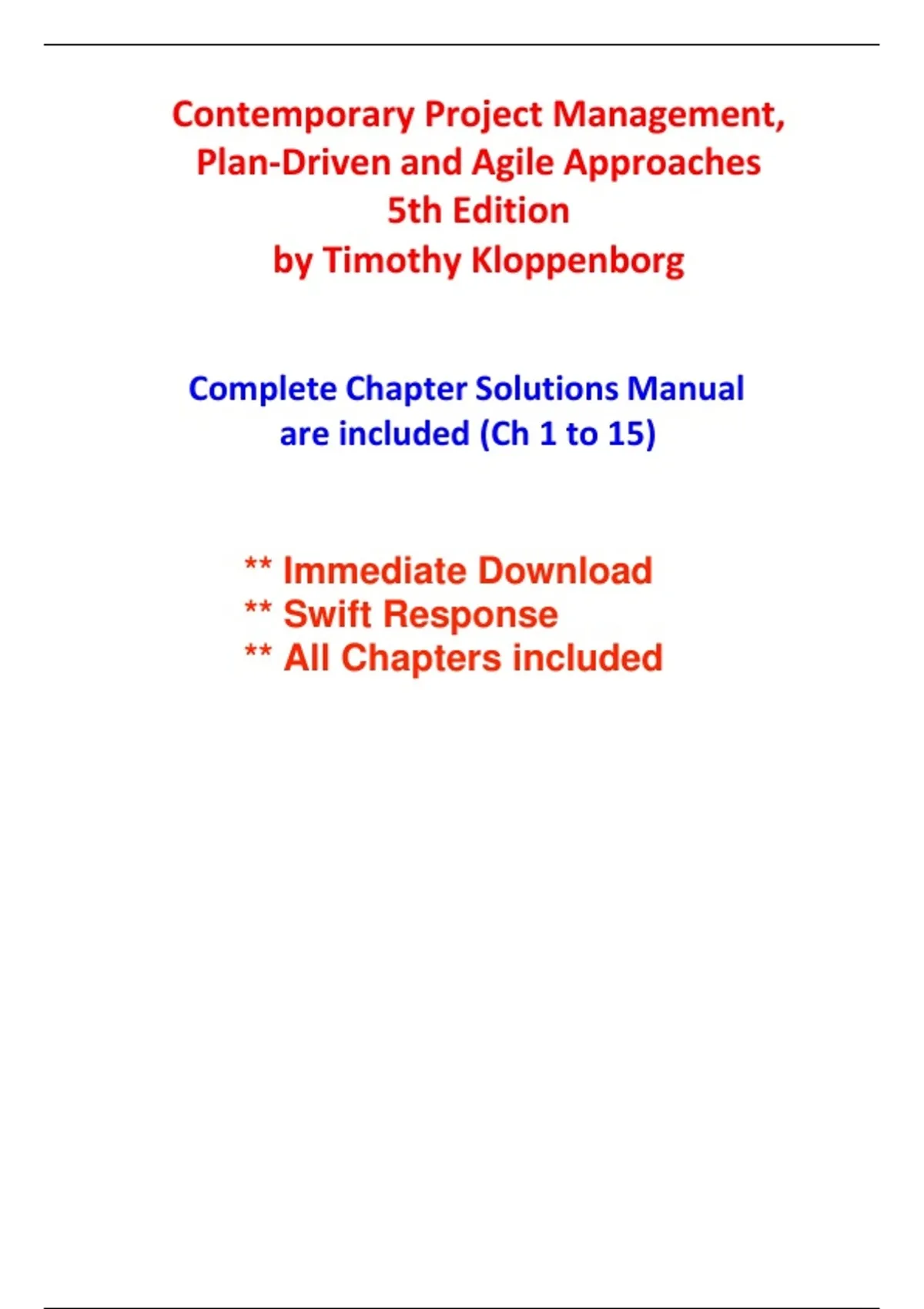 Contemporary Project Management, Plan-Driven and Agile Approaches
5th Edition
by Timothy Kloppenborg

Complete Chapter Solutions Manual are included (Ch 1 to 15)

** Immediate Download
** Swift Response
** All Chapters included